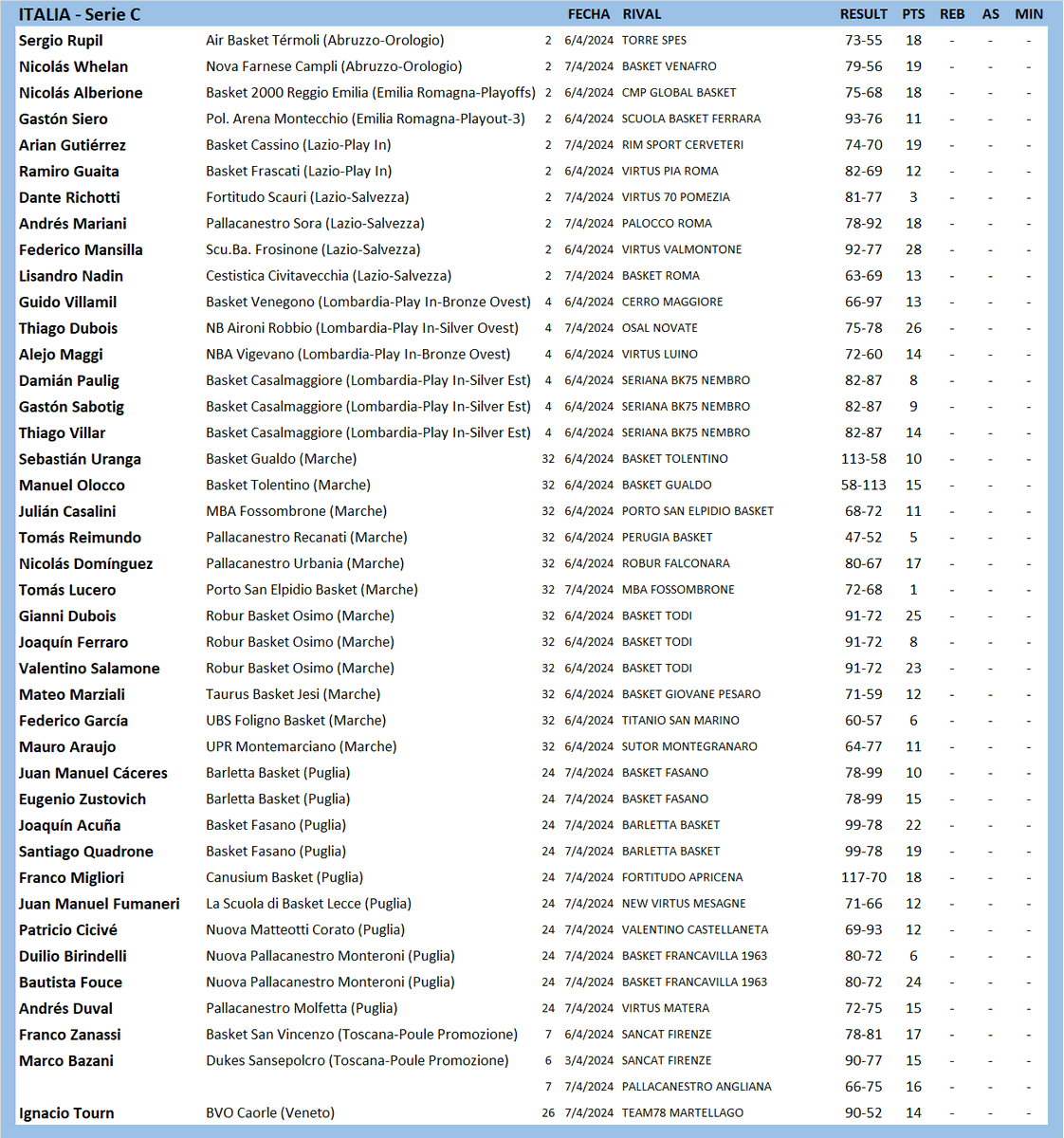 | ITALIA - Serie C | | | FECHA | RIVAL | RESULT | PTS | REB | AS | MIN |
|---|---|---|---|---|---|---|---|---|---|
| Sergio Rupil | Air Basket Térmoli (Abruzzo-Orologio) | 2 | 6/4/2024 | TORRE SPES | 73-55 | 18 | - | - | - |
| Nicolás Whelan | Nova Farnese Campli (Abruzzo-Orologio) | 2 | 7/4/2024 | BASKET VENAFRO | 79-56 | 19 | - | - | - |
| Nicolás Alberione | Basket 2000 Reggio Emilia (Emilia Romagna-Playoffs) | 2 | 6/4/2024 | CMP GLOBAL BASKET | 75-68 | 18 | - | - | - |
| Gastón Siero | Pol. Arena Montecchio (Emilia Romagna-Playout-3) | 2 | 6/4/2024 | SCUOLA BASKET FERRARA | 93-76 | 11 | - | - | - |
| Arian Gutiérrez | Basket Cassino (Lazio-Play In) | 2 | 7/4/2024 | RIM SPORT CERVETERI | 74-70 | 19 | - | - | - |
| Ramiro Guaita | Basket Frascati (Lazio-Play In) | 2 | 6/4/2024 | VIRTUS PIA ROMA | 82-69 | 12 | - | - | - |
| Dante Richotti | Fortitudo Scauri (Lazio-Salvezza) | 2 | 7/4/2024 | VIRTUS 70 POMEZIA | 81-77 | 3 | - | - | - |
| Andrés Mariani | Pallacanestro Sora (Lazio-Salvezza) | 2 | 7/4/2024 | PALOCCO ROMA | 78-92 | 18 | - | - | - |
| Federico Mansilla | Scu.Ba. Frosinone (Lazio-Salvezza) | 2 | 6/4/2024 | VIRTUS VALMONTONE | 92-77 | 28 | - | - | - |
| Lisandro Nadin | Cestistica Civitavecchia (Lazio-Salvezza) | 2 | 7/4/2024 | BASKET ROMA | 63-69 | 13 | - | - | - |
| Guido Villamil | Basket Venegono (Lombardia-Play In-Bronze Ovest) | 4 | 6/4/2024 | CERRO MAGGIORE | 66-97 | 13 | - | - | - |
| Thiago Dubois | NB Aironi Robbio (Lombardia-Play In-Silver Ovest) | 4 | 7/4/2024 | OSAL NOVATE | 75-78 | 26 | - | - | - |
| Alejo Maggi | NBA Vigevano (Lombardia-Play In-Bronze Ovest) | 4 | 6/4/2024 | VIRTUS LUINO | 72-60 | 14 | - | - | - |
| Damián Paulig | Basket Casalmaggiore (Lombardia-Play In-Silver Est) | 4 | 6/4/2024 | SERIANA BK75 NEMBRO | 82-87 | 8 | - | - | - |
| Gastón Sabotig | Basket Casalmaggiore (Lombardia-Play In-Silver Est) | 4 | 6/4/2024 | SERIANA BK75 NEMBRO | 82-87 | 9 | - | - | - |
| Thiago Villar | Basket Casalmaggiore (Lombardia-Play In-Silver Est) | 4 | 6/4/2024 | SERIANA BK75 NEMBRO | 82-87 | 14 | - | - | - |
| Sebastián Uranga | Basket Gualdo (Marche) | 32 | 6/4/2024 | BASKET TOLENTINO | 113-58 | 10 | - | - | - |
| Manuel Olocco | Basket Tolentino (Marche) | 32 | 6/4/2024 | BASKET GUALDO | 58-113 | 15 | - | - | - |
| Julián Casalini | MBA Fossombrone (Marche) | 32 | 6/4/2024 | PORTO SAN ELPIDIO BASKET | 68-72 | 11 | - | - | - |
| Tomás Reimundo | Pallacanestro Recanati (Marche) | 32 | 6/4/2024 | PERUGIA BASKET | 47-52 | 5 | - | - | - |
| Nicolás Domínguez | Pallacanestro Urbania (Marche) | 32 | 6/4/2024 | ROBUR FALCONARA | 80-67 | 17 | - | - | - |
| Tomás Lucero | Porto San Elpidio Basket (Marche) | 32 | 7/4/2024 | MBA FOSSOMBRONE | 72-68 | 1 | - | - | - |
| Gianni Dubois | Robur Basket Osimo (Marche) | 32 | 6/4/2024 | BASKET TODI | 91-72 | 25 | - | - | - |
| Joaquín Ferraro | Robur Basket Osimo (Marche) | 32 | 6/4/2024 | BASKET TODI | 91-72 | 8 | - | - | - |
| Valentino Salamone | Robur Basket Osimo (Marche) | 32 | 6/4/2024 | BASKET TODI | 91-72 | 23 | - | - | - |
| Mateo Marziali | Taurus Basket Jesi (Marche) | 32 | 6/4/2024 | BASKET GIOVANE PESARO | 71-59 | 12 | - | - | - |
| Federico García | UBS Foligno Basket (Marche) | 32 | 6/4/2024 | TITANIO SAN MARINO | 60-57 | 6 | - | - | - |
| Mauro Araujo | UPR Montemarciano (Marche) | 32 | 6/4/2024 | SUTOR MONTEGRANARO | 64-77 | 11 | - | - | - |
| Juan Manuel Cáceres | Barletta Basket (Puglia) | 24 | 7/4/2024 | BASKET FASANO | 78-99 | 10 | - | - | - |
| Eugenio Zustovich | Barletta Basket (Puglia) | 24 | 7/4/2024 | BASKET FASANO | 78-99 | 15 | - | - | - |
| Joaquín Acuña | Basket Fasano (Puglia) | 24 | 7/4/2024 | BARLETTA BASKET | 99-78 | 22 | - | - | - |
| Santiago Quadrone | Basket Fasano (Puglia) | 24 | 7/4/2024 | BARLETTA BASKET | 99-78 | 19 | - | - | - |
| Franco Migliori | Canusium Basket (Puglia) | 24 | 7/4/2024 | FORTITUDO APRICENA | 117-70 | 18 | - | - | - |
| Juan Manuel Fumaneri | La Scuola di Basket Lecce (Puglia) | 24 | 7/4/2024 | NEW VIRTUS MESAGNE | 71-66 | 12 | - | - | - |
| Patricio Cicivé | Nuova Matteotti Corato (Puglia) | 24 | 7/4/2024 | VALENTINO CASTELLANETA | 69-93 | 12 | - | - | - |
| Duilio Birindelli | Nuova Pallacanestro Monteroni (Puglia) | 24 | 7/4/2024 | BASKET FRANCAVILLA 1963 | 80-72 | 6 | - | - | - |
| Bautista Fouce | Nuova Pallacanestro Monteroni (Puglia) | 24 | 7/4/2024 | BASKET FRANCAVILLA 1963 | 80-72 | 24 | - | - | - |
| Andrés Duval | Pallacanestro Molfetta (Puglia) | 24 | 7/4/2024 | VIRTUS MATERA | 72-75 | 15 | - | - | - |
| Franco Zanassi | Basket San Vincenzo (Toscana-Poule Promozione) | 7 | 6/4/2024 | SANCAT FIRENZE | 78-81 | 17 | - | - | - |
| Marco Bazani | Dukes Sansepolcro (Toscana-Poule Promozione) | 6 | 3/4/2024 | SANCAT FIRENZE | 90-77 | 15 | - | - | - |
| | | 7 | 7/4/2024 | PALLACANESTRO ANGLIANA | 66-75 | 16 | - | - | - |
| Ignacio Tourn | BVO Caorle (Veneto) | 26 | 7/4/2024 | TEAM78 MARTELLAGO | 90-52 | 14 | - | - | - |